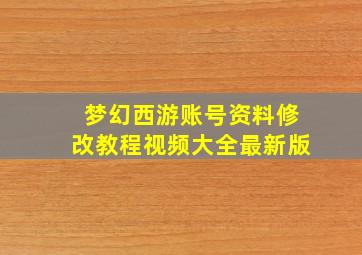 梦幻西游账号资料修改教程视频大全最新版